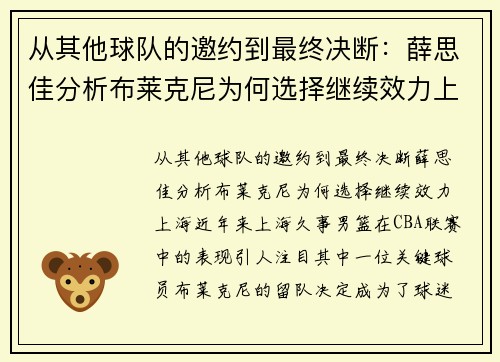 从其他球队的邀约到最终决断：薛思佳分析布莱克尼为何选择继续效力上

从其他球队的邀约到最终决断薛思佳分析布莱克尼为何选择继续效力上海近年来上海久事男篮在CBA联赛中的表现引人注目其中一位关键球员布莱克尼的留队决定成为了球迷